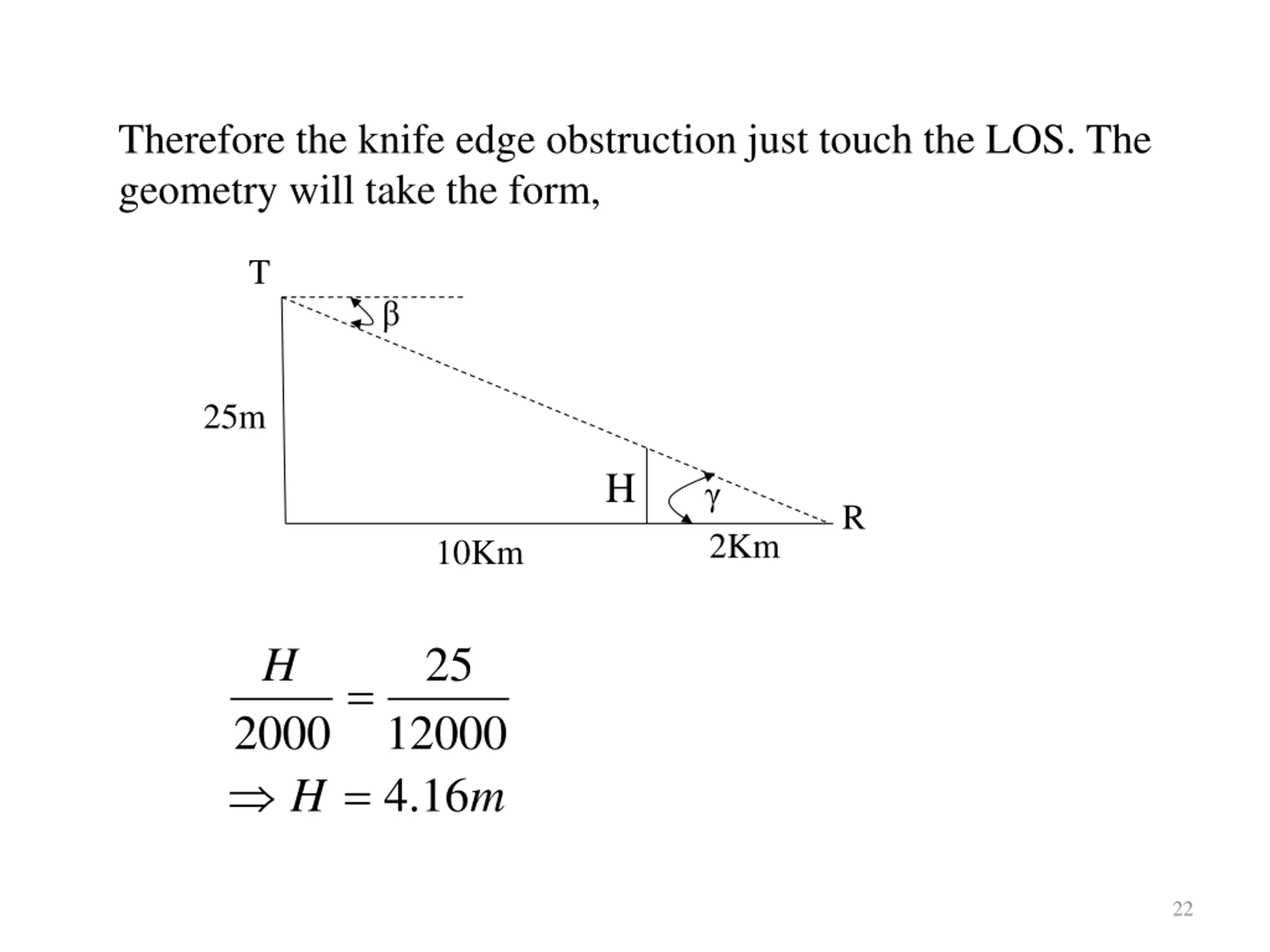 Therefore the knife edge obstruction just touch the LOS. The geometry will take the form,

T
β
25m
H
γ
R
10Km
2Km

$\frac{H}{2000} = \frac{25}{12000}$
$\Rightarrow H = 4.16m$

22